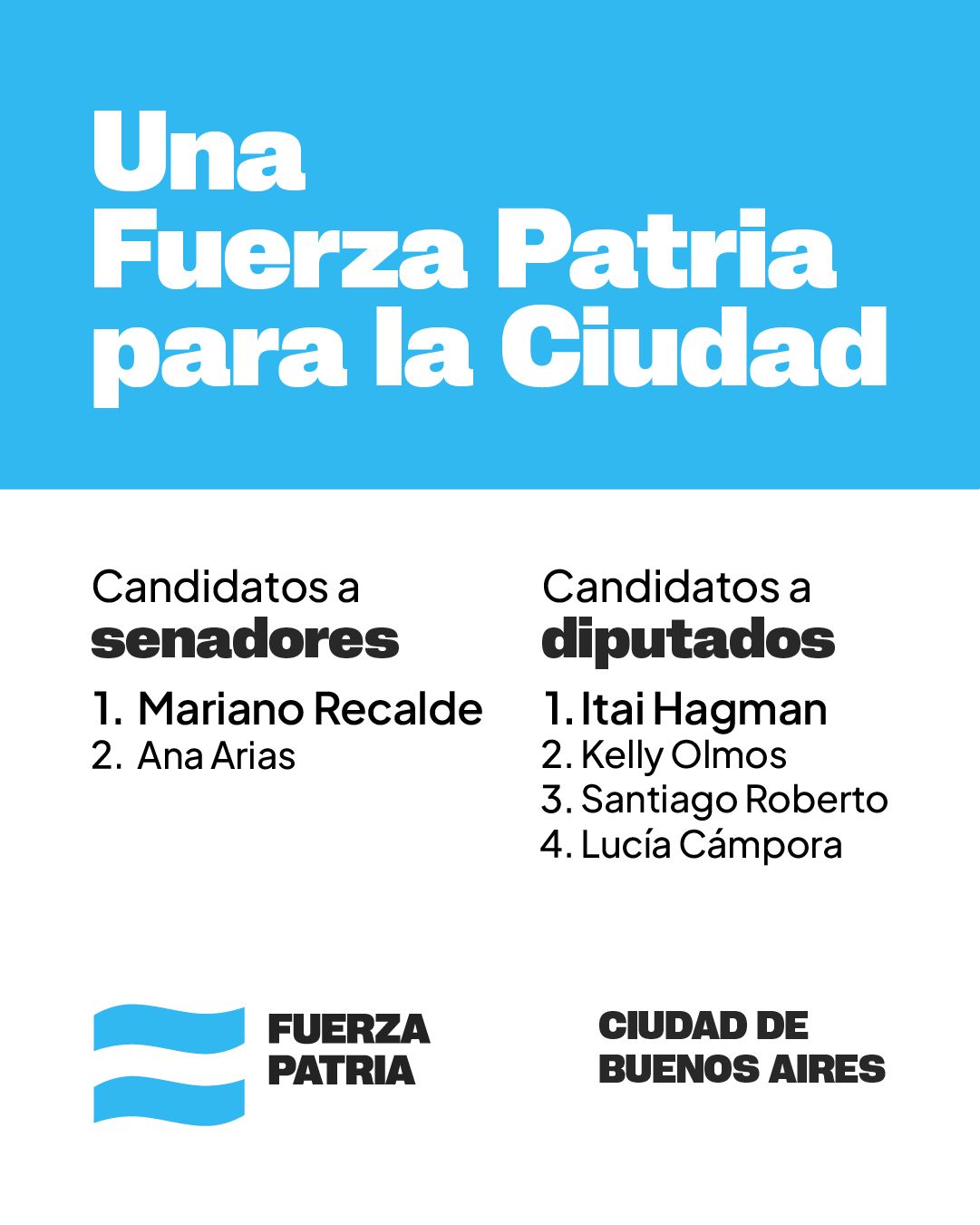 Una Fuerza Patria para la Ciudad

Candidatos a senadores

1. Mariano Recalde
2. Ana Arias

Candidatos a diputados

1. Itai Hagman
2. Kelly Olmos
3. Santiago Roberto
4. Lucía Cámpora

FUERZA PATRIA

CIUDAD DE BUENOS AIRES